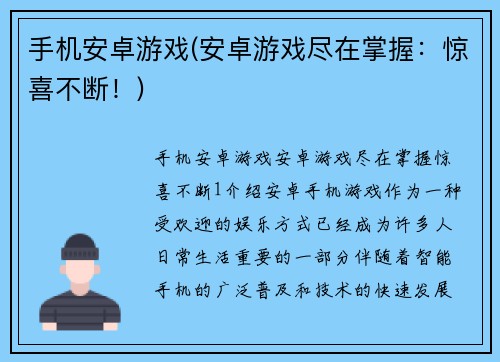 手机安卓游戏(安卓游戏尽在掌握：惊喜不断！)

手机安卓游戏安卓游戏尽在掌握惊喜不断1介绍安卓手机游戏作为一种受欢迎的娱乐方式已经成为许多人日常生活重要的一部分伴随着智能手机的广泛普及和技术的快速发展